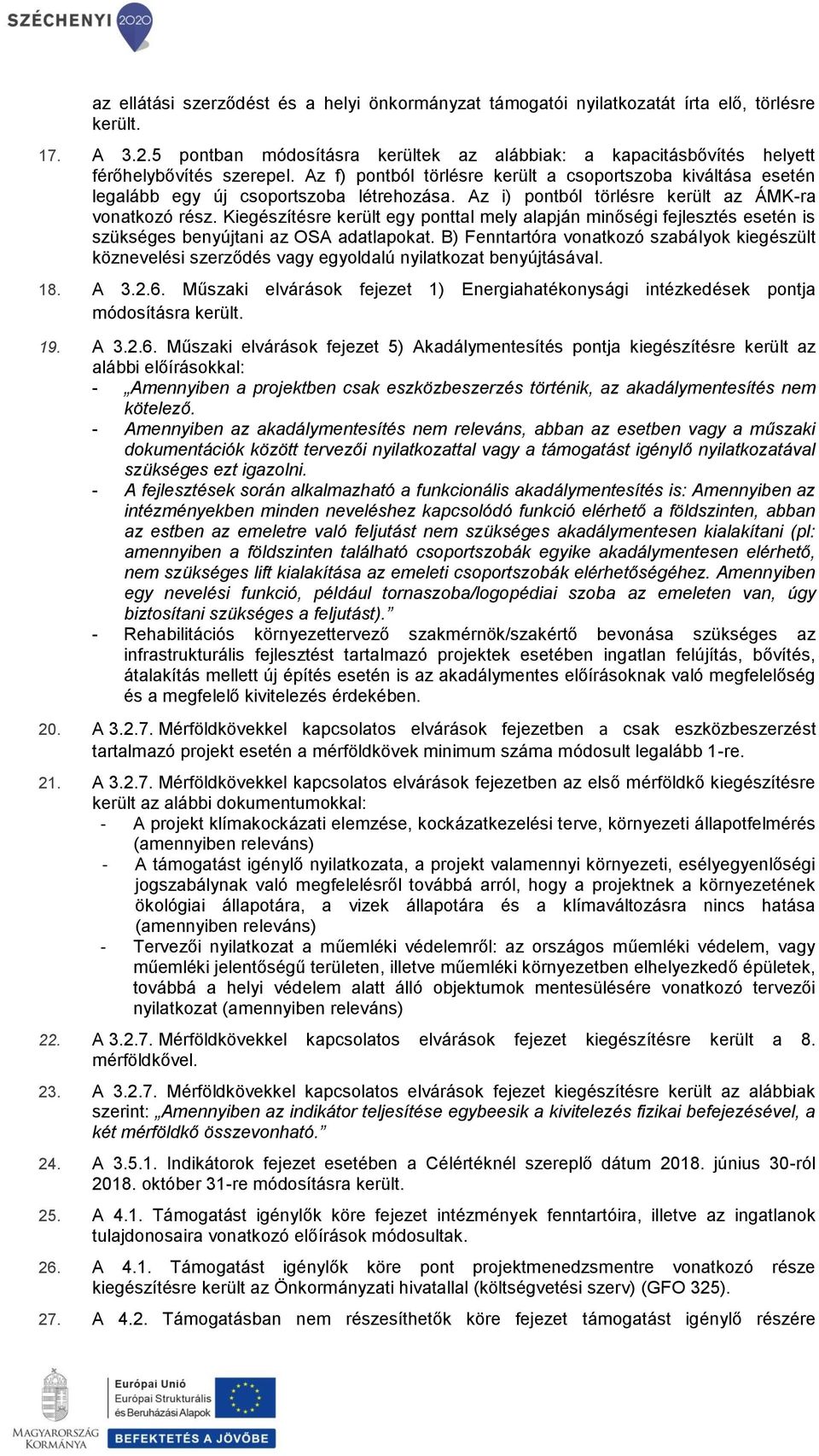 SZÉCHENYI 2020

az ellátási szerződést és a helyi önkormányzat támogatói nyilatkozatát írta elő, törlésre került.

17. A 3.2.5 pontban módosításra kerültek az alábbiak: a kapacitásbővítés helyett férőhelybővítés szerepel. Az f) pontból törlésre került a csoportszoba kiváltása esetén legalább egy új csoportszoba létrehozása. Az i) pontból törlésre került az ÁMK-ra vonatkozó rész. Kiegészítésre került egy ponttal mely alapján minőségi fejlesztés esetén is szükséges benyújtani az OSA adatlapokat. B) Fenntartóra vonatkozó szabályok kiegészült köznevelési szerződés vagy egyoldalú nyilatkozat benyújtásával.

18. A 3.2.6. Műszaki elvárások fejezet 1) Energiahatékonysági intézkedések pontja módosításra került.

19. A 3.2.6. Műszaki elvárások fejezet 5) Akadálymentesítés pontja kiegészítésre került az alábbi előírásokkal:
- „Amennyiben a projektben csak eszközbeszerzés történik, az akadálymentesítés nem kötelező.
- Amennyiben az akadálymentesítés nem releváns, abban az esetben vagy a műszaki dokumentációk között tervezői nyilatkozattal vagy a támogatást igénylő nyilatkozatával szükséges ezt igazolni.
- A fejlesztések során alkalmazható a funkcionális akadálymentesítés is: Amennyiben az intézményekben minden neveléshez kapcsolódó funkció elérhető a földszinten, abban az estben az emeletre való feljutást nem szükséges akadálymentesen kialakítani (pl: amennyiben a földszinten található csoportszobák egyike akadálymentesen elérhető, nem szükséges lift kialakítása az emeleti csoportszobák elérhetőségéhez. Amennyiben egy nevelési funkció, például tornaszoba/logopédiai szoba az emeleten van, úgy biztosítani szükséges a feljutást).”
- Rehabilitációs környezettervező szakmérnök/szakértő bevonása szükséges az infrastrukturális fejlesztést tartalmazó projektek esetében ingatlan felújítás, bővítés, átalakítás mellett új építés esetén is az akadálymentes előírásoknak való megfelelőség és a megfelelő kivitelezés érdekében.

20. A 3.2.7. Mérföldkövekkel kapcsolatos elvárások fejezetben a csak eszközbeszerzést tartalmazó projekt esetén a mérföldkövek minimum száma módosult legalább 1-re.

21. A 3.2.7. Mérföldkövekkel kapcsolatos elvárások fejezetben az első mérföldkő kiegészítésre került az alábbi dokumentumokkal:
- A projekt klímakockázati elemzése, kockázatkezelési terve, környezeti állapotfelmérés (amennyiben releváns)
- A támogatást igénylő nyilatkozata, a projekt valamennyi környezeti, esélyegyenlőségi jogszabálynak való megfelelésről továbbá arról, hogy a projektnek a környezetének ökológiai állapotára, a vizek állapotára és a klímaváltozásra nincs hatása (amennyiben releváns)
- Tervezői nyilatkozat a műemléki védelemről: az országos műemléki védelem, vagy műemléki jelentőségű területen, illetve műemléki környezetben elhelyezkedő épületek, továbbá a helyi védelem alatt álló objektumok mentesülésére vonatkozó tervezői nyilatkozat (amennyiben releváns)

22. A 3.2.7. Mérföldkövekkel kapcsolatos elvárások fejezet kiegészítésre került a 8. mérföldkővel.

23. A 3.2.7. Mérföldkövekkel kapcsolatos elvárások fejezet kiegészítésre került az alábbiak szerint: „Amennyiben az indikátor teljesítése egybeesik a kivitelezés fizikai befejezésével, a két mérföldkő összevonható.”

24. A 3.5.1. Indikátorok fejezet esetében a Célértéknél szereplő dátum 2018. június 30-ról 2018. október 31-re módosításra került.

25. A 4.1. Támogatást igénylők köre fejezet intézmények fenntartóira, illetve az ingatlanok tulajdonosaira vonatkozó előírások módosultak.

26. A 4.1. Támogatást igénylők köre pont projektmenedzsmentre vonatkozó része kiegészítésre került az Önkormányzati hivatallal (költségvetési szerv) (GFO 325).

27. A 4.2. Támogatásban nem részesíthetők köre fejezet támogatást igénylő részére

MAGYARORSZÁG KORMÁNYA
Európai Unió
Európai Strukturális és Beruházási Alapok
BEFEKTETÉS A JÖVŐBE